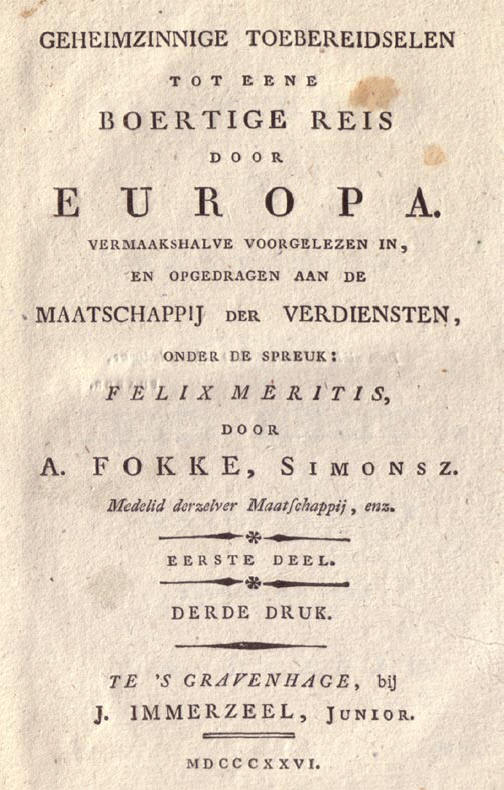 GEHEIMZINNIGE TOEBEREIDSELEN

TOT EENE

BOERTIGE REIS

DOOR

EUROPA.

VERMAAKSHALVE VOORGELEZEN IN, EN OPGEDRAGEN AAN DE MAATSCHAPPIJ DER VERDIENSTEN, ONDER DE SPREUK:

FELIX MERITIS,

DOOR

A. FOKKE, SIMONSZ.

Medelid derzelver Maatschappij, enz.

EERSTE DEEL.

DERDE DRUK.

TE 'S GRAVENHAGE, bij

J. IMMERZEEL, JUNIOR.

MDCCCXXVI.